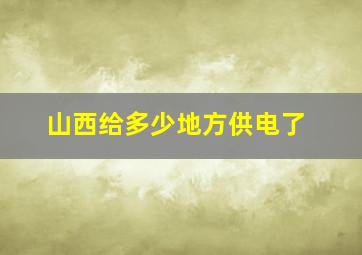 山西给多少地方供电了